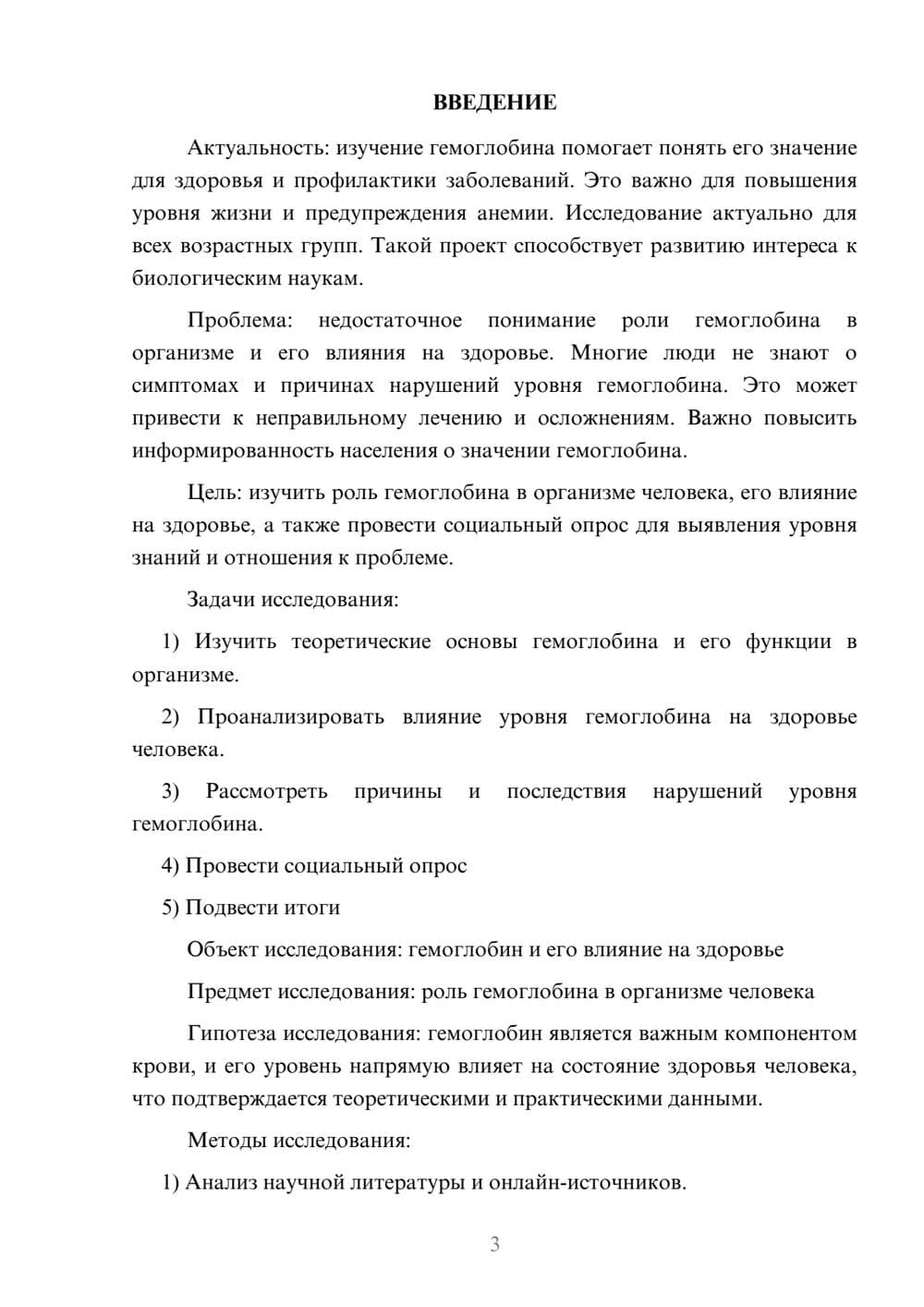 ВВЕДЕНИЕ

Актуальность: изучение гемоглобина помогает понять его значение для здоровья и профилактики заболеваний. Это важно для повышения уровня жизни и предупреждения анемии. Исследование актуально для всех возрастных групп. Такой проект способствует развитию интереса к биологическим наукам.

Проблема: недостаточное понимание роли гемоглобина в организме и его влияния на здоровье. Многие люди не знают о симптомах и причинах нарушений уровня гемоглобина. Это может привести к неправильному лечению и осложнениям. Важно повысить информированность населения о значении гемоглобина.

Цель: изучить роль гемоглобина в организме человека, его влияние на здоровье, а также провести социальный опрос для выявления уровня знаний и отношения к проблеме.

Задачи исследования:

1) Изучить теоретические основы гемоглобина и его функции в организме.

2) Проанализировать влияние уровня гемоглобина на здоровье человека.

3) Рассмотреть причины и последствия нарушений уровня гемоглобина.

4) Провести социальный опрос

5) Подвести итоги

Объект исследования: гемоглобин и его влияние на здоровье

Предмет исследования: роль гемоглобина в организме человека

Гипотеза исследования: гемоглобин является важным компонентом крови, и его уровень напрямую влияет на состояние здоровья человека, что подтверждается теоретическими и практическими данными.

Методы исследования:

1) Анализ научной литературы и онлайн-источников.

3